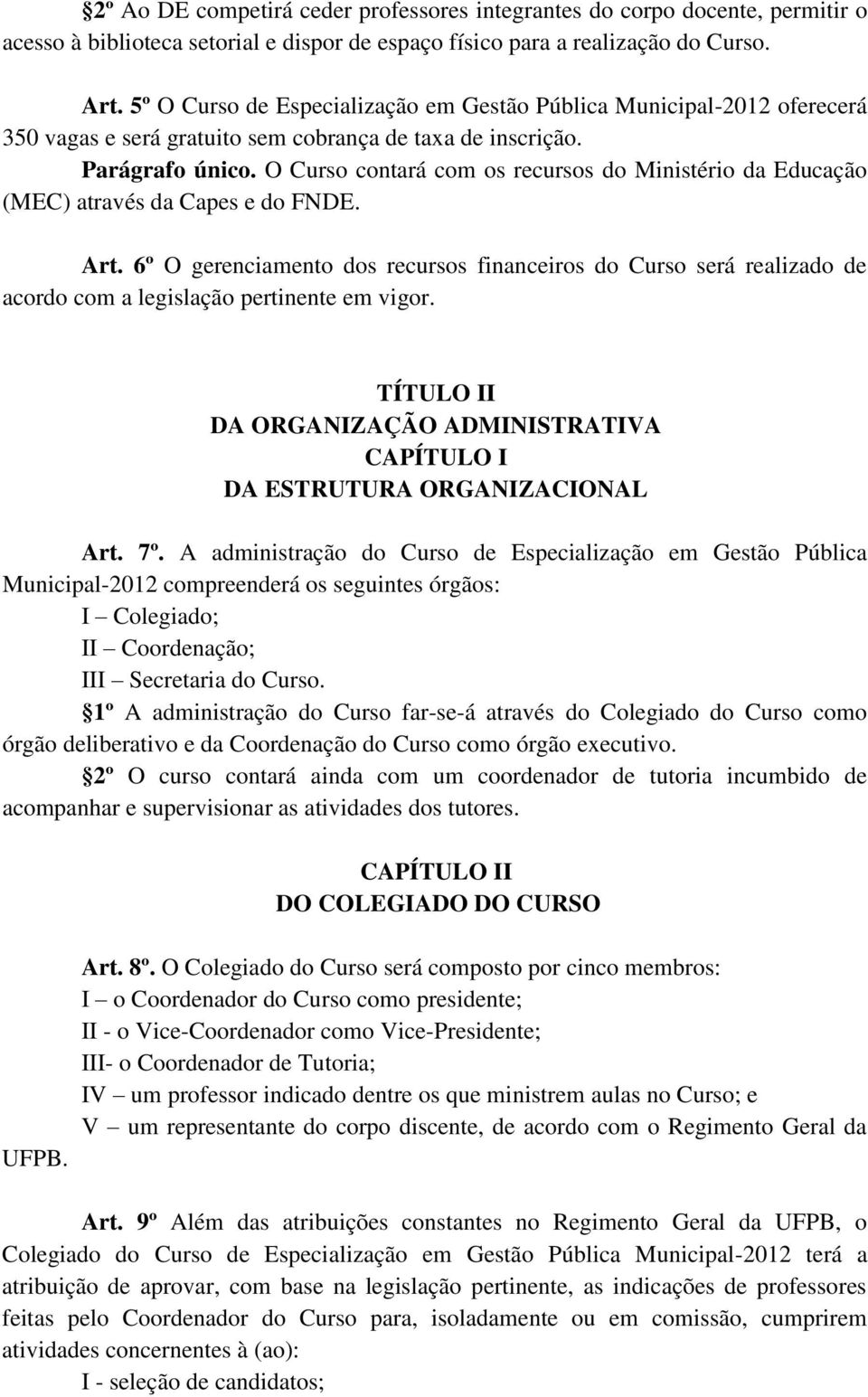 2º Ao DE competirá ceder professores integrantes do corpo docente, permitir o acesso à biblioteca setorial e dispor de espaço físico para a realização do Curso.

Art. 5º O Curso de Especialização em Gestão Pública Municipal-2012 oferecerá 350 vagas e será gratuito sem cobrança de taxa de inscrição.

Parágrafo único. O Curso contará com os recursos do Ministério da Educação (MEC) através da Capes e do FNDE.

Art. 6º O gerenciamento dos recursos financeiros do Curso será realizado de acordo com a legislação pertinente em vigor.

TÍTULO II
DA ORGANIZAÇÃO ADMINISTRATIVA
CAPÍTULO I
DA ESTRUTURA ORGANIZACIONAL

Art. 7º. A administração do Curso de Especialização em Gestão Pública Municipal-2012 compreenderá os seguintes órgãos:
I – Colegiado;
II – Coordenação;
III – Secretaria do Curso.

1º A administração do Curso far-se-á através do Colegiado do Curso como órgão deliberativo e da Coordenação do Curso como órgão executivo.

2º O curso contará ainda com um coordenador de tutoria incumbido de acompanhar e supervisionar as atividades dos tutores.

CAPÍTULO II
DO COLEGIADO DO CURSO

Art. 8º. O Colegiado do Curso será composto por cinco membros:
I – o Coordenador do Curso como presidente;
II - o Vice-Coordenador como Vice-Presidente;
III- o Coordenador de Tutoria;
IV – um professor indicado dentre os que ministrem aulas no Curso; e
V – um representante do corpo discente, de acordo com o Regimento Geral da UFPB.

Art. 9º Além das atribuições constantes no Regimento Geral da UFPB, o Colegiado do Curso de Especialização em Gestão Pública Municipal-2012 terá a atribuição de aprovar, com base na legislação pertinente, as indicações de professores feitas pelo Coordenador do Curso para, isoladamente ou em comissão, cumprirem atividades concernentes à (ao):
I - seleção de candidatos;